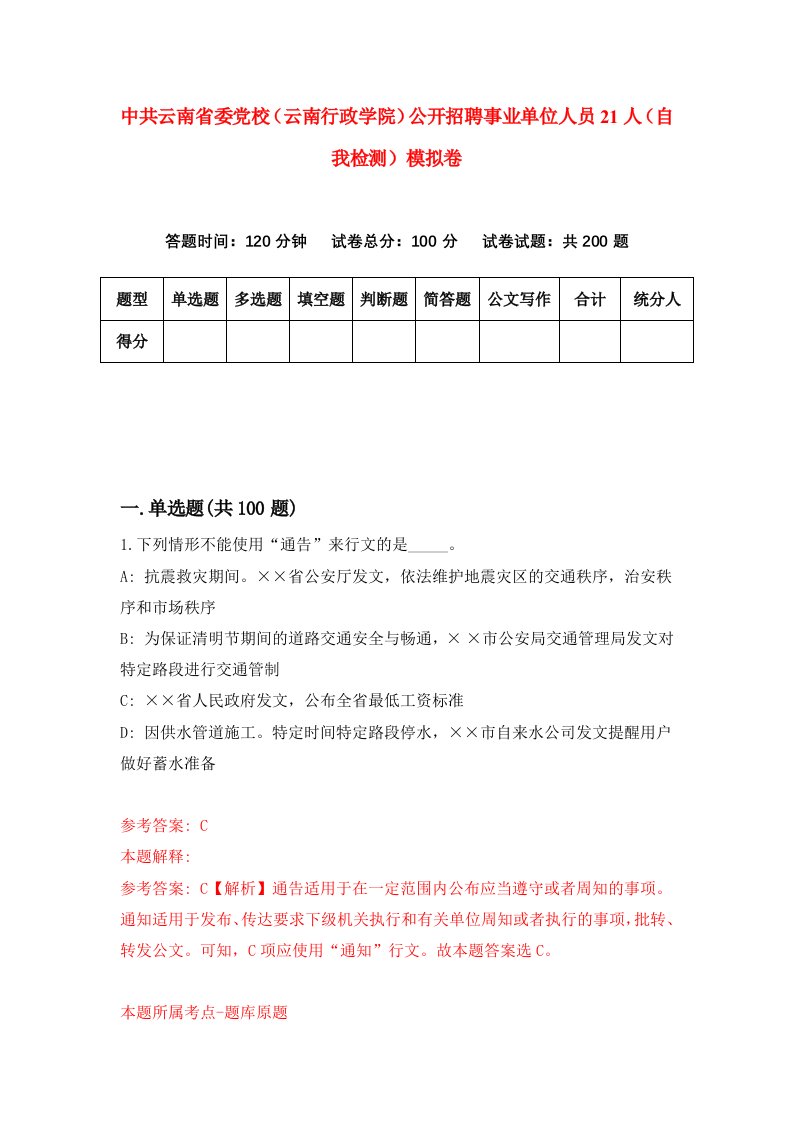 中共云南省委党校（云南行政学院）公开招聘事业单位人员21人（自我检测）模拟卷

答题时间：120分钟　试卷总分：100分　试卷试题：共200题

| 题型 | 单选题 | 多选题 | 填空题 | 判断题 | 简答题 | 公文写作 | 合计 | 统分人 |
|---|---|---|---|---|---|---|---|---|
| 得分 | | | | | | | | |

一.单选题(共100题)

1.下列情形不能使用“通告”来行文的是_____。

A: 抗震救灾期间。××省公安厅发文，依法维护地震灾区的交通秩序，治安秩序和市场秩序

B: 为保证清明节期间的道路交通安全与畅通，××市公安局交通管理局发文对特定路段进行交通管制

C: ××省人民政府发文，公布全省最低工资标准

D: 因供水管道施工。特定时间特定路段停水，××市自来水公司发文提醒用户做好蓄水准备

参考答案: C
本题解释:
参考答案: C【解析】通告适用于在一定范围内公布应当遵守或者周知的事项。通知适用于发布、传达要求下级机关执行和有关单位周知或者执行的事项，批转、转发公文。可知，C项应使用“通知”行文。故本题答案选C。

本题所属考点-题库原题